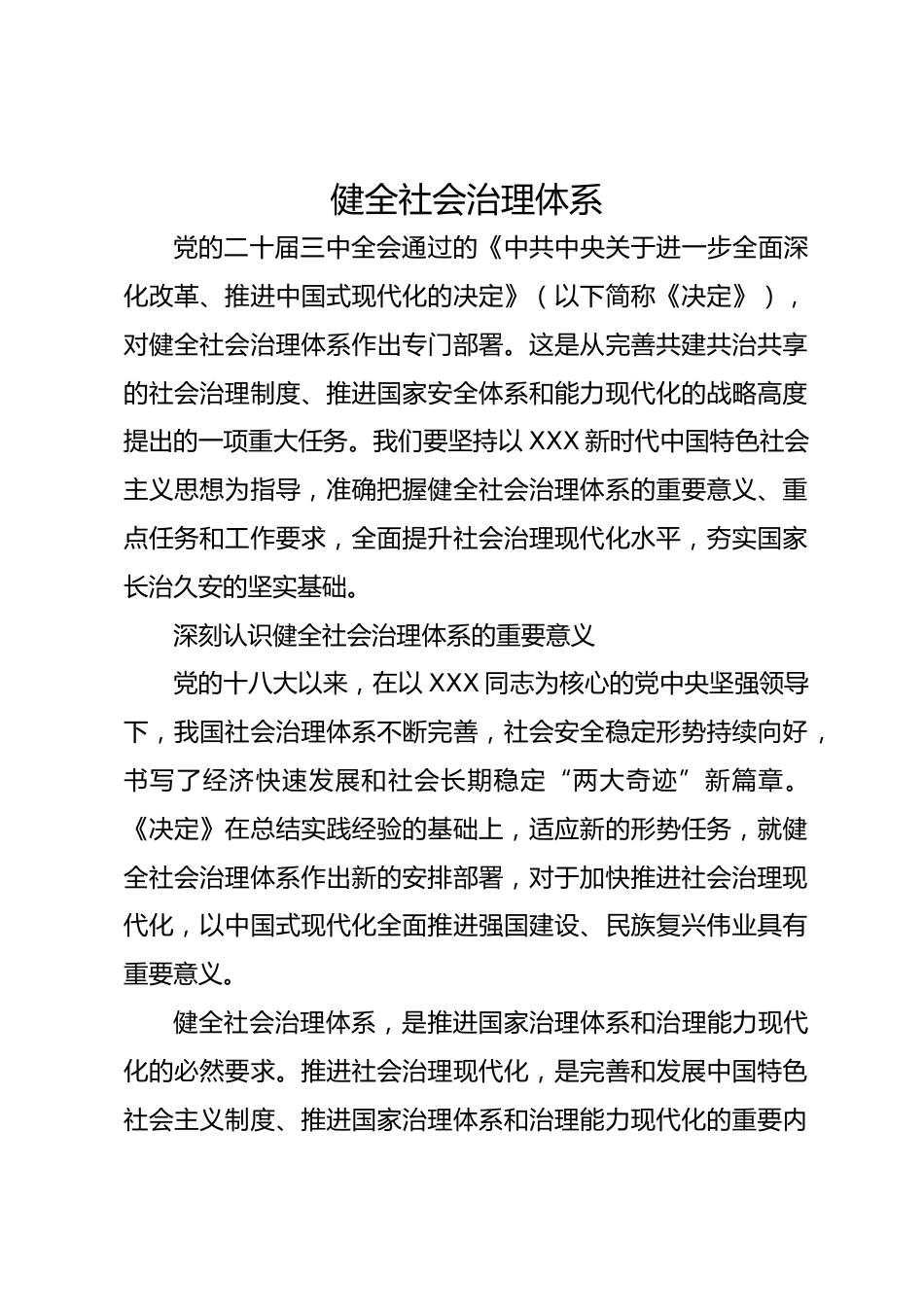 健全社会治理体系

党的二十届三中全会通过的《中共中央关于进一步全面深化改革、推进中国式现代化的决定》（以下简称《决定》），对健全社会治理体系作出专门部署。这是从完善共建共治共享的社会治理制度、推进国家安全体系和能力现代化的战略高度提出的一项重大任务。我们要坚持以 XXX 新时代中国特色社会主义思想为指导，准确把握健全社会治理体系的重要意义、重点任务和工作要求，全面提升社会治理现代化水平，夯实国家长治久安的坚实基础。

深刻认识健全社会治理体系的重要意义

党的十八大以来，在以 XXX 同志为核心的党中央坚强领导下，我国社会治理体系不断完善，社会安全稳定形势持续向好，书写了经济快速发展和社会长期稳定“两大奇迹”新篇章。《决定》在总结实践经验的基础上，适应新的形势任务，就健全社会治理体系作出新的安排部署，对于加快推进社会治理现代化，以中国式现代化全面推进强国建设、民族复兴伟业具有重要意义。

健全社会治理体系，是推进国家治理体系和治理能力现代化的必然要求。推进社会治理现代化，是完善和发展中国特色社会主义制度、推进国家治理体系和治理能力现代化的重要内